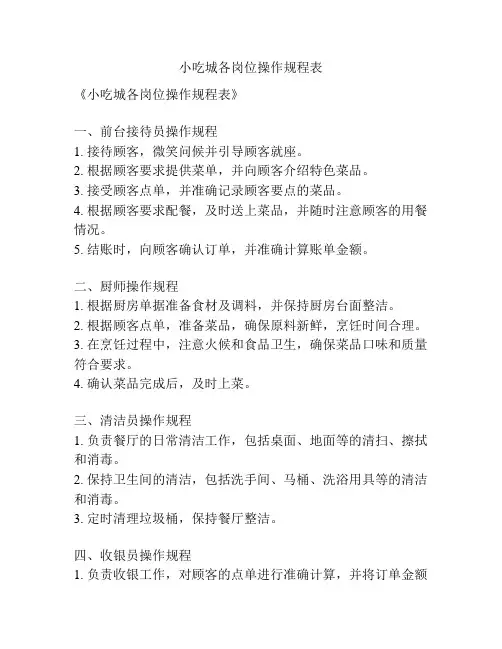 小吃城各岗位操作规程表

《小吃城各岗位操作规程表》

一、前台接待员操作规程
1. 接待顾客，微笑问候并引导顾客就座。
2. 根据顾客要求提供菜单，并向顾客介绍特色菜品。
3. 接受顾客点单，并准确记录顾客要点的菜品。
4. 根据顾客要求配餐，及时送上菜品，并随时注意顾客的用餐情况。
5. 结账时，向顾客确认订单，并准确计算账单金额。

二、厨师操作规程
1. 根据厨房单据准备食材及调料，并保持厨房台面整洁。
2. 根据顾客点单，准备菜品，确保原料新鲜，烹饪时间合理。
3. 在烹饪过程中，注意火候和食品卫生，确保菜品口味和质量符合要求。
4. 确认菜品完成后，及时上菜。

三、清洁员操作规程
1. 负责餐厅的日常清洁工作，包括桌面、地面等的清扫、擦拭和消毒。
2. 保持卫生间的清洁，包括洗手间、马桶、洗浴用具等的清洁和消毒。
3. 定时清理垃圾桶，保持餐厅整洁。

四、收银员操作规程
1. 负责收银工作，对顾客的点单进行准确计算，并将订单金额